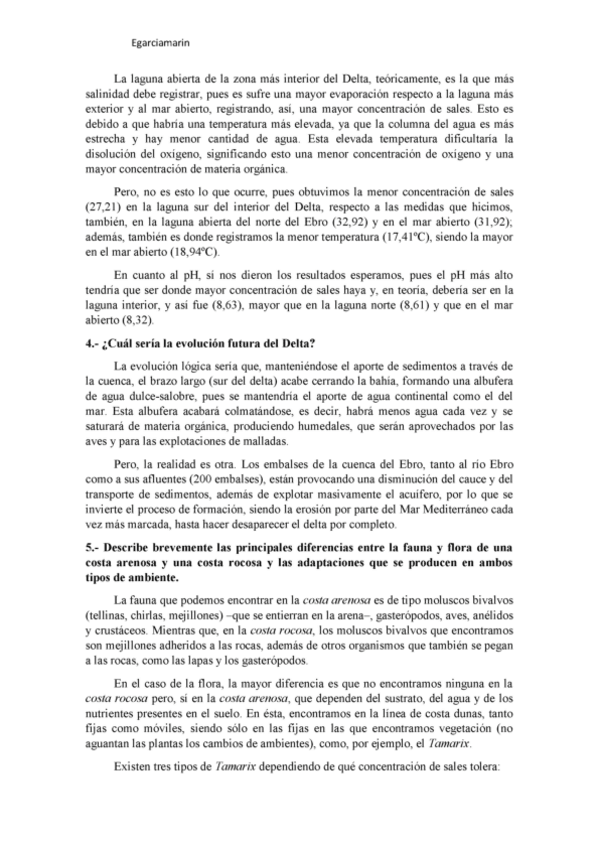 Egarciamarin

La laguna abierta de la zona más interior del Delta, teóricamente, es la que más salinidad debe registrar, pues es sufre una mayor evaporación respecto a la laguna más exterior y al mar abierto, registrando, así, una mayor concentración de sales. Esto es debido a que habría una temperatura más elevada, ya que la columna del agua es más estrecha y hay menor cantidad de agua. Esta elevada temperatura dificultaría la disolución del oxígeno, significando esto una menor concentración de oxígeno y una mayor concentración de materia orgánica.

Pero, no es esto lo que ocurre, pues obtuvimos la menor concentración de sales (27,21) en la laguna sur del interior del Delta, respecto a las medidas que hicimos, también, en la laguna abierta del norte del Ebro (32,92) y en el mar abierto (31,92); además, también es donde registramos la menor temperatura (17,41ºC), siendo la mayor en el mar abierto (18,94ºC).

En cuanto al pH, sí nos dieron los resultados esperamos, pues el pH más alto tendría que ser donde mayor concentración de sales haya y, en teoría, debería ser en la laguna interior, y así fue (8,63), mayor que en la laguna norte (8,61) y que en el mar abierto (8,32).

4.- ¿Cuál sería la evolución futura del Delta?

La evolución lógica sería que, manteniéndose el aporte de sedimentos a través de la cuenca, el brazo largo (sur del delta) acabe cerrando la bahía, formando una albufera de agua dulce-salobre, pues se mantendría el aporte de agua continental como el del mar. Esta albufera acabará colmatándose, es decir, habrá menos agua cada vez y se saturará de materia orgánica, produciendo humedales, que serán aprovechados por las aves y para las explotaciones de malladas.

Pero, la realidad es otra. Los embalses de la cuenca del Ebro, tanto al río Ebro como a sus afluentes (200 embalses), están provocando una disminución del cauce y del transporte de sedimentos, además de explotar masivamente el acuífero, por lo que se invierte el proceso de formación, siendo la erosión por parte del Mar Mediterráneo cada vez más marcada, hasta hacer desaparecer el delta por completo.

5.- Describe brevemente las principales diferencias entre la fauna y flora de una costa arenosa y una costa rocosa y las adaptaciones que se producen en ambos tipos de ambiente.

La fauna que podemos encontrar en la costa arenosa es de tipo moluscos bivalvos (tellinas, chirlas, mejillones) –que se entierran en la arena–, gasterópodos, aves, anélidos y crustáceos. Mientras que, en la costa rocosa, los moluscos bivalvos que encontramos son mejillones adheridos a las rocas, además de otros organismos que también se pegan a las rocas, como las lapas y los gasterópodos.

En el caso de la flora, la mayor diferencia es que no encontramos ninguna en la costa rocosa pero, sí en la costa arenosa, que dependen del sustrato, del agua y de los nutrientes presentes en el suelo. En ésta, encontramos en la línea de costa dunas, tanto fijas como móviles, siendo sólo en las fijas en las que encontramos vegetación (no aguantan las plantas los cambios de ambientes), como, por ejemplo, el Tamarix.

Existen tres tipos de Tamarix dependiendo de qué concentración de sales tolera: